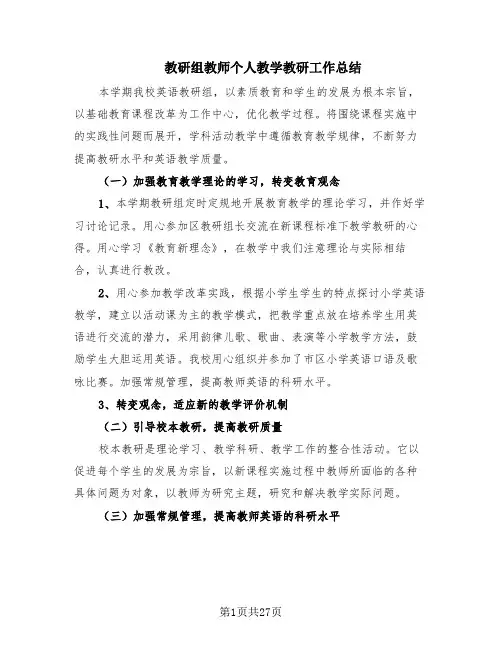 教研组教师个人教学教研工作总结

本学期我校英语教研组，以素质教育和学生的发展为根本宗旨，以基础教育课程改革为工作中心，优化教学过程。将围绕课程实施中的实践性问题而展开，学科活动教学中遵循教育教学规律，不断努力提高教研水平和英语教学质量。

（一）加强教育教学理论的学习，转变教育观念

1、本学期教研组定时定规地开展教育教学的理论学习，并作好学习讨论记录。用心参加区教研组长交流在新课程标准下教学教研的心得。用心学习《教育新理念》，在教学中我们注意理论与实际相结合，认真进行教改。

2、用心参加教学改革实践，根据小学生学生的特点探讨小学英语教学，建立以活动课为主的教学模式，把教学重点放在培养学生用英语进行交流的潜力，采用韵律儿歌、歌曲、表演等小学教学方法，鼓励学生大胆运用英语。我校用心组织并参加了市区小学英语口语及歌咏比赛。加强常规管理，提高教师英语的科研水平。

3、转变观念，适应新的教学评价机制

（二）引导校本教研，提高教研质量

校本教研是理论学习、教学科研、教学工作的整合性活动。它以促进每个学生的发展为宗旨，以新课程实施过程中教师所面临的各种具体问题为对象，以教师为研究主题，研究和解决教学实际问题。

（三）加强常规管理，提高教师英语的科研水平

第1页共27页